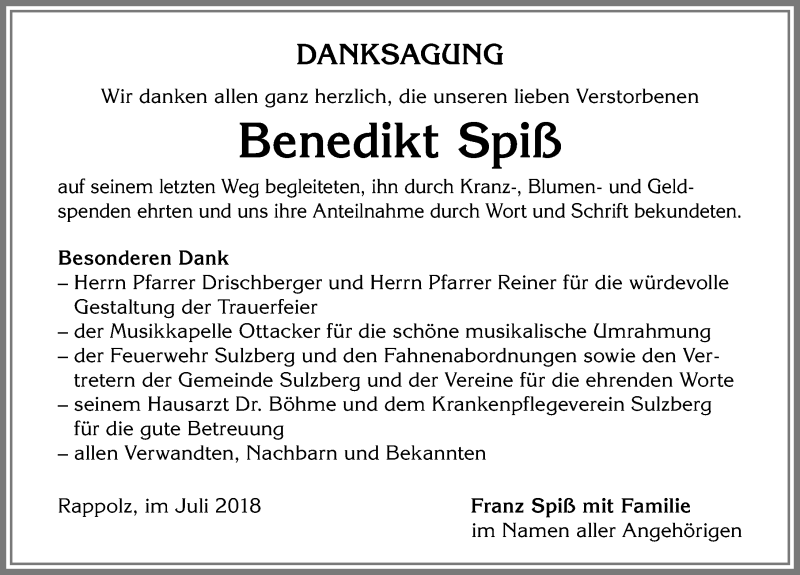 DANKSAGUNG

Wir danken allen ganz herzlich, die unseren lieben Verstorbenen

Benedikt Spiß

auf seinem letzten Weg begleiteten, ihn durch Kranz-, Blumen- und Geldspenden ehrten und uns ihre Anteilnahme durch Wort und Schrift bekundeten.

Besonderen Dank
– Herrn Pfarrer Drischberger und Herrn Pfarrer Reiner für die würdevolle Gestaltung der Trauerfeier
– der Musikkapelle Ottacker für die schöne musikalische Umrahmung
– der Feuerwehr Sulzberg und den Fahnenabordnungen sowie den Vertretern der Gemeinde Sulzberg und der Vereine für die ehrenden Worte
– seinem Hausarzt Dr. Böhme und dem Krankenpflegeverein Sulzberg für die gute Betreuung
– allen Verwandten, Nachbarn und Bekannten

Rappolz, im Juli 2018

Franz Spiß mit Familie
im Namen aller Angehörigen